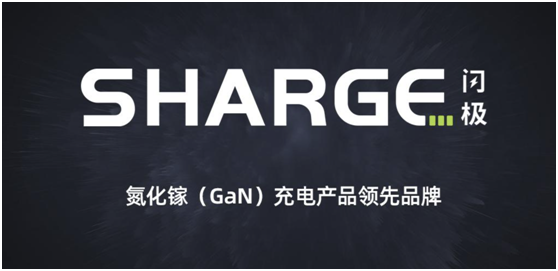 SHARGE 闪极

氮化镓（GaN）充电产品领先品牌